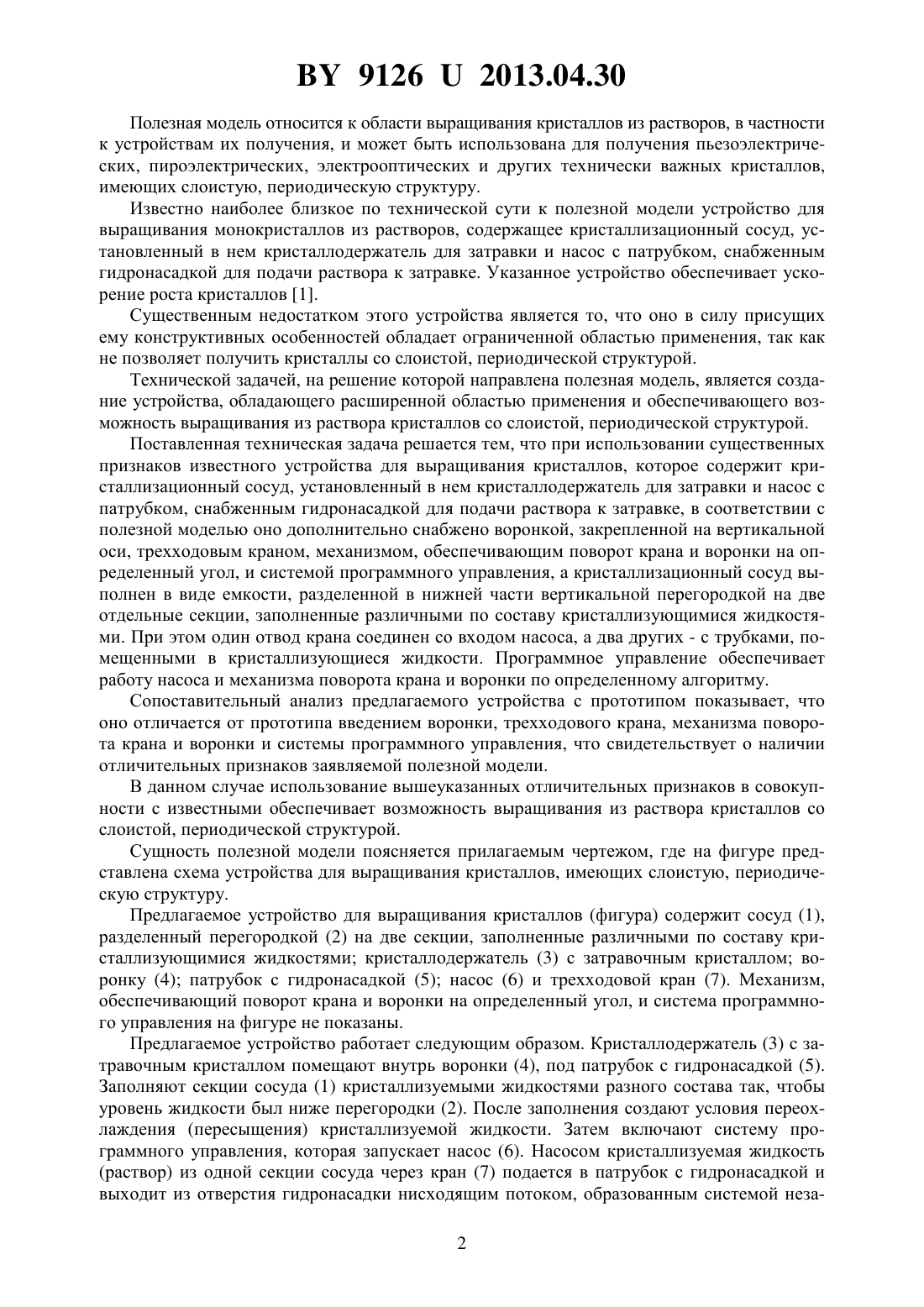 BY 9126 U 2013.04.30

Полезная модель относится к области выращивания кристаллов из растворов, в частности к устройствам их получения, и может быть использована для получения пьезоэлектрических, пироэлектрических, электрооптических и других технически важных кристаллов, имеющих слоистую, периодическую структуру.

Известно наиболее близкое по технической сути к полезной модели устройство для выращивания монокристаллов из растворов, содержащее кристаллизационный сосуд, установленный в нем кристаллодержатель для затравки и насос с патрубком, снабженным гидронасадкой для подачи раствора к затравке. Указанное устройство обеспечивает ускорение роста кристаллов [1].

Существенным недостатком этого устройства является то, что оно в силу присущих ему конструктивных особенностей обладает ограниченной областью применения, так как не позволяет получить кристаллы со слоистой, периодической структурой.

Технической задачей, на решение которой направлена полезная модель, является создание устройства, обладающего расширенной областью применения и обеспечивающего возможность выращивания из раствора кристаллов со слоистой, периодической структурой.

Поставленная техническая задача решается тем, что при использовании существенных признаков известного устройства для выращивания кристаллов, которое содержит кристаллизационный сосуд, установленный в нем кристаллодержатель для затравки и насос с патрубком, снабженным гидронасадкой для подачи раствора к затравке, в соответствии с полезной моделью оно дополнительно снабжено воронкой, закрепленной на вертикальной оси, трехходовым краном, механизмом, обеспечивающим поворот крана и воронки на определенный угол, и системой программного управления, а кристаллизационный сосуд выполнен в виде емкости, разделенной в нижней части вертикальной перегородкой на две отдельные секции, заполненные различными по составу кристаллизующимися жидкостями. При этом один отвод крана соединен со входом насоса, а два других - с трубками, помещенными в кристаллизующиеся жидкости. Программное управление обеспечивает работу насоса и механизма поворота крана и воронки по определенному алгоритму.

Сопоставительный анализ предлагаемого устройства с прототипом показывает, что оно отличается от прототипа введением воронки, трехходового крана, механизма поворота крана и воронки и системы программного управления, что свидетельствует о наличии отличительных признаков заявляемой полезной модели.

В данном случае использование вышеуказанных отличительных признаков в совокупности с известными обеспечивает возможность выращивания из раствора кристаллов со слоистой, периодической структурой.

Сущность полезной модели поясняется прилагаемым чертежом, где на фигуре представлена схема устройства для выращивания кристаллов, имеющих слоистую, периодическую структуру.

Предлагаемое устройство для выращивания кристаллов (фигура) содержит сосуд (1), разделенный перегородкой (2) на две секции, заполненные различными по составу кристаллизующимися жидкостями; кристаллодержатель (3) с затравочным кристаллом; воронку (4); патрубок с гидронасадкой (5); насос (6) и трехходовой кран (7). Механизм, обеспечивающий поворот крана и воронки на определенный угол, и система программного управления на фигуре не показаны.

Предлагаемое устройство работает следующим образом. Кристаллодержатель (3) с затравочным кристаллом помещают внутрь воронки (4), под патрубок с гидронасадкой (5). Заполняют секции сосуда (1) кристаллизуемыми жидкостями разного состава так, чтобы уровень жидкости был ниже перегородки (2). После заполнения создают условия переохлаждения (пересыщения) кристаллизуемой жидкости. Затем включают систему программного управления, которая запускает насос (6). Насосом кристаллизуемая жидкость (раствор) из одной секции сосуда через кран (7) подается в патрубок с гидронасадкой и выходит из отверстия гидронасадки нисходящим потоком, образованным системой неза-

2